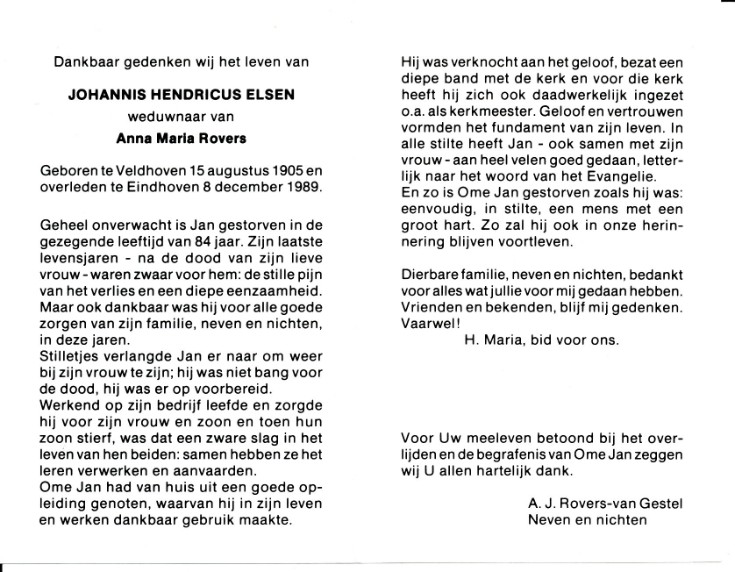 Dankbaar gedenken wij het leven van

JOHANNIS HENDRICUS ELSEN

weduwnaar van

Anna Maria Rovers

Geboren te Veldhoven 15 augustus 1905 en overleden te Eindhoven 8 december 1989.

Geheel onverwacht is Jan gestorven in de gezegende leeftijd van 84 jaar. Zijn laatste levensjaren - na de dood van zijn lieve vrouw - waren zwaar voor hem: de stille pijn van het verlies en een diepe eenzaamheid. Maar ook dankbaar was hij voor alle goede zorgen van zijn familie, neven en nichten, in deze jaren.
Stilletjes verlangde Jan er naar om weer bij zijn vrouw te zijn; hij was niet bang voor de dood, hij was er op voorbereid.
Werkend op zijn bedrijf leefde en zorgde hij voor zijn vrouw en zoon en toen hun zoon stierf, was dat een zware slag in het leven van hen beiden: samen hebben ze het leren verwerken en aanvaarden.
Ome Jan had van huis uit een goede opleiding genoten, waarvan hij in zijn leven en werken dankbaar gebruik maakte.

Hij was verknocht aan het geloof, bezat een diepe band met de kerk en voor die kerk heeft hij zich ook daadwerkelijk ingezet o.a. als kerkmeester. Geloof en vertrouwen vormden het fundament van zijn leven. In alle stilte heeft Jan - ook samen met zijn vrouw - aan heel velen goed gedaan, letterlijk naar het woord van het Evangelie.
En zo is Ome Jan gestorven zoals hij was: eenvoudig, in stilte, een mens met een groot hart. Zo zal hij ook in onze herinnering blijven voortleven.

Dierbare familie, neven en nichten, bedankt voor alles wat jullie voor mij gedaan hebben. Vrienden en bekenden, blijf mij gedenken. Vaarwel!

H. Maria, bid voor ons.

Voor Uw meeleven betoond bij het overlijden en de begrafenis van Ome Jan zeggen wij U allen hartelijk dank.

A. J. Rovers-van Gestel
Neven en nichten